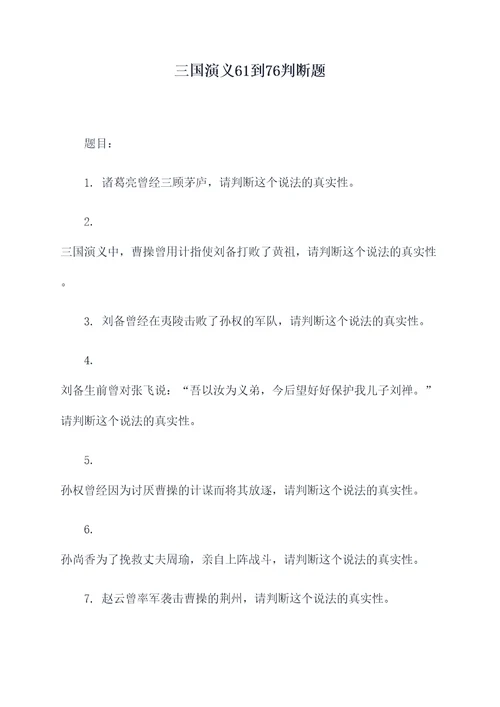 三国演义61到76判断题

题目：

1. 诸葛亮曾经三顾茅庐，请判断这个说法的真实性。

2.
三国演义中，曹操曾用计指使刘备打败了黄祖，请判断这个说法的真实性。

3. 刘备曾经在夷陵击败了孙权的军队，请判断这个说法的真实性。

4.
刘备生前曾对张飞说：“吾以汝为义弟，今后望好好保护我儿子刘禅。”请判断这个说法的真实性。

5.
孙权曾经因为讨厌曹操的计谋而将其放逐，请判断这个说法的真实性。

6.
孙尚香为了挽救丈夫周瑜，亲自上阵战斗，请判断这个说法的真实性。

7. 赵云曾率军袭击曹操的荆州，请判断这个说法的真实性。